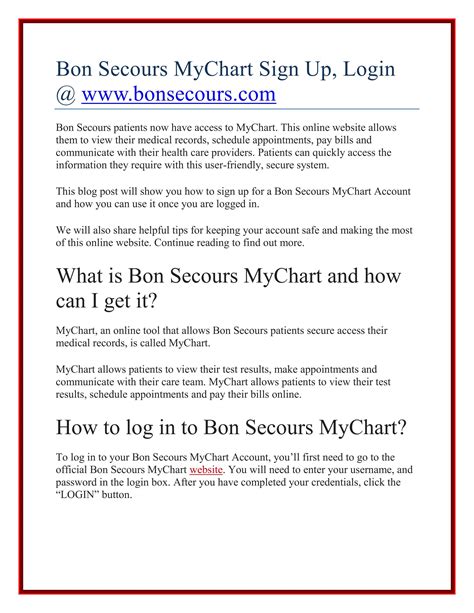 Bon Secours MyChart Sign Up, Login @ www.bonsecours.com

Bon Secours patients now have access to MyChart. This online website allows them to view their medical records, schedule appointments, pay bills and communicate with their health care providers. Patients can quickly access the information they require with this user-friendly, secure system.

This blog post will show you how to sign up for a Bon Secours MyChart Account and how you can use it once you are logged in.

We will also share helpful tips for keeping your account safe and making the most of this online website. Continue reading to find out more.

What is Bon Secours MyChart and how can I get it?

MyChart, an online tool that allows Bon Secours patients secure access their medical records, is called MyChart.

MyChart allows patients to view their test results, make appointments and communicate with their care team. MyChart allows patients to view their test results, schedule appointments and pay their bills online.

How to log in to Bon Secours MyChart?

To log in to your Bon Secours MyChart Account, you'll first need to go to the official Bon Secours MyChart website. You will need to enter your username, and password in the login box. After you have completed your credentials, click the "LOGIN" button.